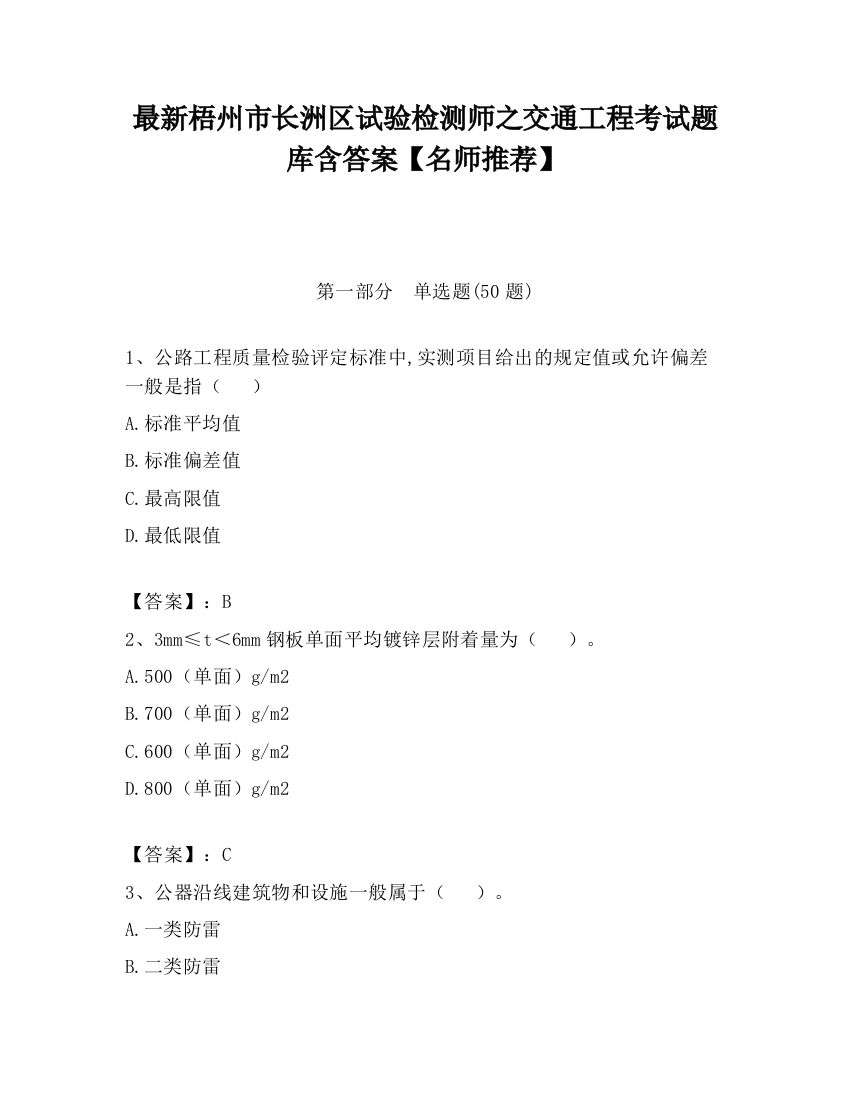 最新梧州市长洲区试验检测师之交通工程考试题库含答案【名师推荐】

第一部分　单选题(50 题)

1、公路工程质量检验评定标准中,实测项目给出的规定值或允许偏差一般是指（　　）

A.标准平均值

B.标准偏差值

C.最高限值

D.最低限值

【答案】：B

2、3mm≤t＜6mm 钢板单面平均镀锌层附着量为（　　）。

A.500（单面）g/m2

B.700（单面）g/m2

C.600（单面）g/m2

D.800（单面）g/m2

【答案】：C

3、公器沿线建筑物和设施一般属于（　　）。

A.一类防雷

B.二类防雷